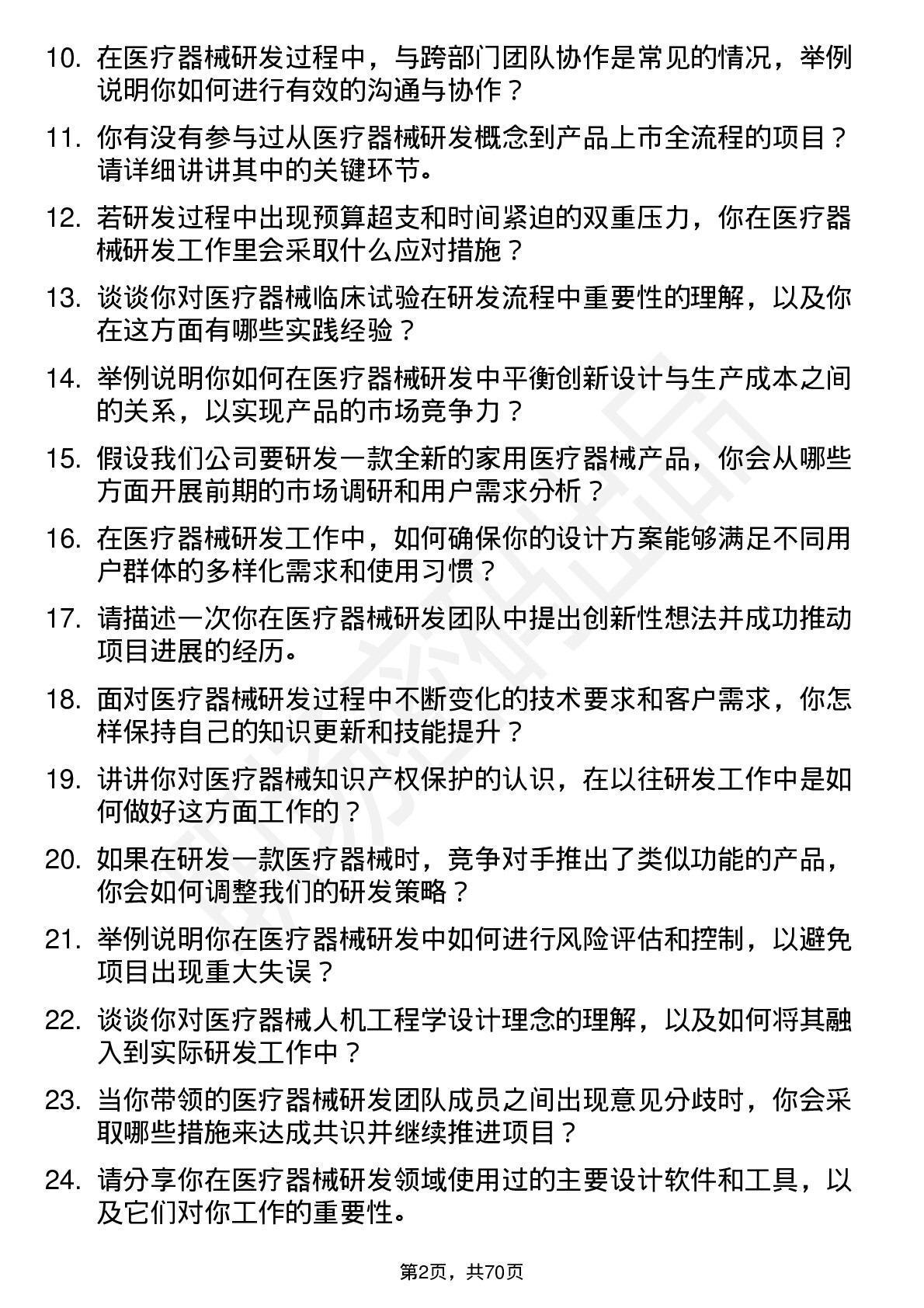 10. 在医疗器械研发过程中，与跨部门团队协作是常见的情况，举例说明你如何进行有效的沟通与协作？

11. 你有没有参与过从医疗器械研发概念到产品上市全流程的项目？请详细讲讲其中的关键环节。

12. 若研发过程中出现预算超支和时间紧迫的双重压力，你在医疗器械研发工作里会采取什么应对措施？

13. 谈谈你对医疗器械临床试验在研发流程中重要性的理解，以及你在这方面有哪些实践经验？

14. 举例说明你如何在医疗器械研发中平衡创新设计与生产成本之间的关系，以实现产品的市场竞争力？

15. 假设我们公司要研发一款全新的家用医疗器械产品，你会从哪些方面开展前期的市场调研和用户需求分析？

16. 在医疗器械研发工作中，如何确保你的设计方案能够满足不同用户群体的多样化需求和使用习惯？

17. 请描述一次你在医疗器械研发团队中提出创新性想法并成功推动项目进展的经历。

18. 面对医疗器械研发过程中不断变化的技术要求和客户需求，你怎样保持自己的知识更新和技能提升？

19. 讲讲你对医疗器械知识产权保护的认识，在以往研发工作中是如何做好这方面工作的？

20. 如果在研发一款医疗器械时，竞争对手推出了类似功能的产品，你会如何调整我们的研发策略？

21. 举例说明你在医疗器械研发中如何进行风险评估和控制，以避免项目出现重大失误？

22. 谈谈你对医疗器械人机工程学设计理念的理解，以及如何将其融入到实际研发工作中？

23. 当你带领的医疗器械研发团队成员之间出现意见分歧时，你会采取哪些措施来达成共识并继续推进项目？

24. 请分享你在医疗器械研发领域使用过的主要设计软件和工具，以及它们对你工作的重要性。

第2页，共70页